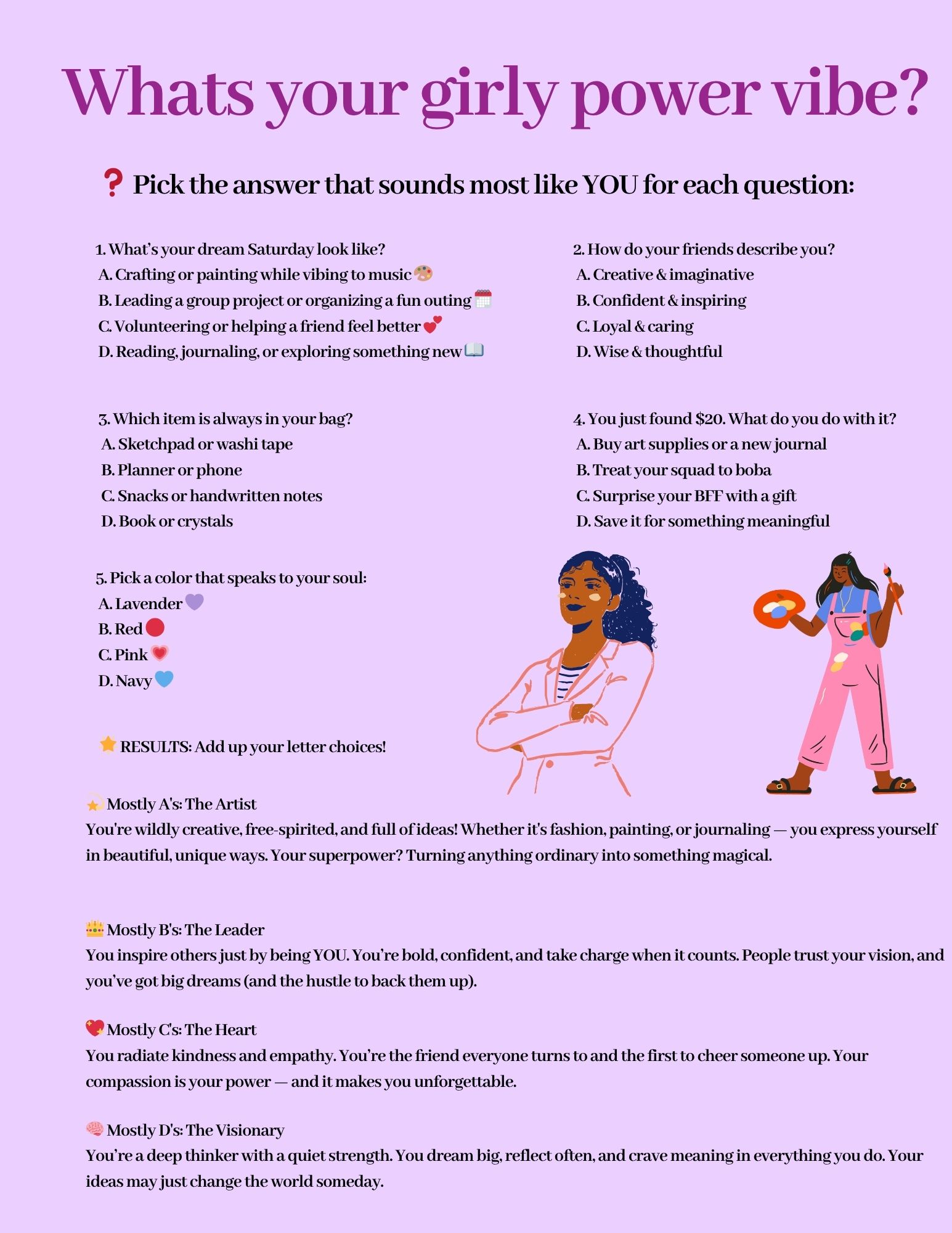 Whats your girly power vibe?

❓ Pick the answer that sounds most like YOU for each question:

1. What's your dream Saturday look like?
A. Crafting or painting while vibing to music 🎨
B. Leading a group project or organizing a fun outing 🗓️
C. Volunteering or helping a friend feel better 💕
D. Reading, journaling, or exploring something new 📖

2. How do your friends describe you?
A. Creative & imaginative
B. Confident & inspiring
C. Loyal & caring
D. Wise & thoughtful

3. Which item is always in your bag?
A. Sketchpad or washi tape
B. Planner or phone
C. Snacks or handwritten notes
D. Book or crystals

4. You just found $20. What do you do with it?
A. Buy art supplies or a new journal
B. Treat your squad to boba
C. Surprise your BFF with a gift
D. Save it for something meaningful

5. Pick a color that speaks to your soul:
A. Lavender 💜
B. Red 🔴
C. Pink 💗
D. Navy 💙

⭐ RESULTS: Add up your letter choices!

💫 Mostly A's: The Artist
You're wildly creative, free-spirited, and full of ideas! Whether it's fashion, painting, or journaling — you express yourself in beautiful, unique ways. Your superpower? Turning anything ordinary into something magical.

👑 Mostly B's: The Leader
You inspire others just by being YOU. You're bold, confident, and take charge when it counts. People trust your vision, and you've got big dreams (and the hustle to back them up).

💖 Mostly C's: The Heart
You radiate kindness and empathy. You're the friend everyone turns to and the first to cheer someone up. Your compassion is your power — and it makes you unforgettable.

🧠 Mostly D's: The Visionary
You're a deep thinker with a quiet strength. You dream big, reflect often, and crave meaning in everything you do. Your ideas may just change the world someday.